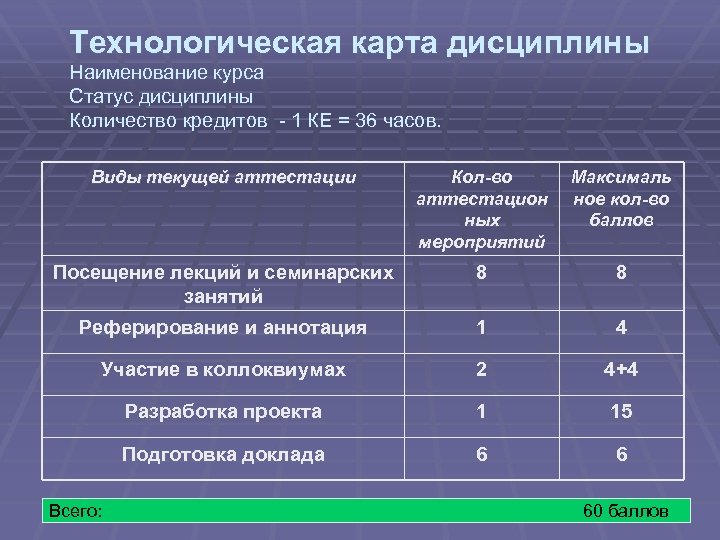 Технологическая карта дисциплины
Наименование курса
Статус дисциплины
Количество кредитов - 1 КЕ = 36 часов.

| Виды текущей аттестации | Кол-во аттестационных мероприятий | Максимальное кол-во баллов |
|---|---|---|
| Посещение лекций и семинарских занятий | 8 | 8 |
| Реферирование и аннотация | 1 | 4 |
| Участие в коллоквиумах | 2 | 4+4 |
| Разработка проекта | 1 | 15 |
| Подготовка доклада | 6 | 6 |

Всего: 60 баллов